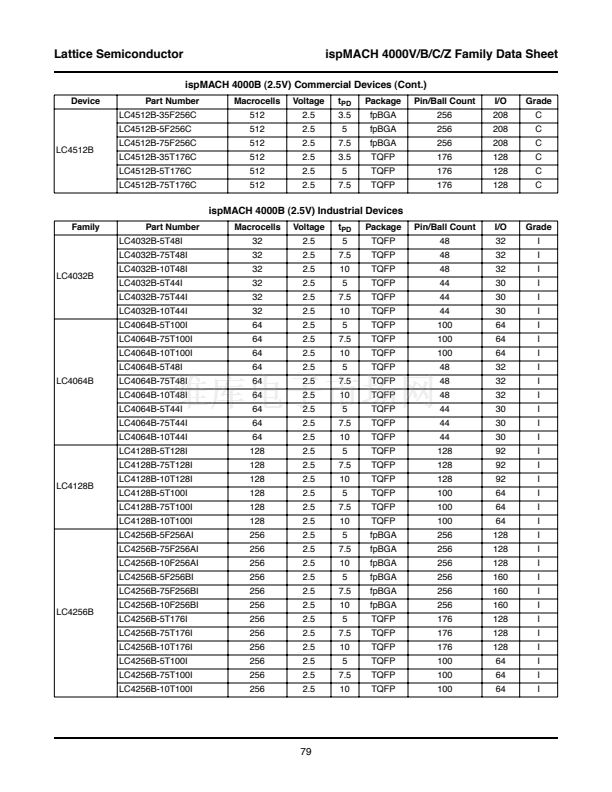 Lattice Semiconductor

ispMACH 4000V/B/C/Z Family Data Sheet

ispMACH 4000B (2.5V) Commercial Devices (Cont.)

| Device | Part Number | Macrocells | Voltage | $t_{PD}$ | Package | Pin/Ball Count | I/O | Grade |
|---|---|---|---|---|---|---|---|---|
| LC4512B | LC4512B-35F256C | 512 | 2.5 | 3.5 | fpBGA | 256 | 208 | C |
| | LC4512B-5F256C | 512 | 2.5 | 5 | fpBGA | 256 | 208 | C |
| | LC4512B-75F256C | 512 | 2.5 | 7.5 | fpBGA | 256 | 208 | C |
| | LC4512B-35T176C | 512 | 2.5 | 3.5 | TQFP | 176 | 128 | C |
| | LC4512B-5T176C | 512 | 2.5 | 5 | TQFP | 176 | 128 | C |
| | LC4512B-75T176C | 512 | 2.5 | 7.5 | TQFP | 176 | 128 | C |

ispMACH 4000B (2.5V) Industrial Devices

| Family | Part Number | Macrocells | Voltage | $t_{PD}$ | Package | Pin/Ball Count | I/O | Grade |
|---|---|---|---|---|---|---|---|---|
| LC4032B | LC4032B-5T48I | 32 | 2.5 | 5 | TQFP | 48 | 32 | I |
| | LC4032B-75T48I | 32 | 2.5 | 7.5 | TQFP | 48 | 32 | I |
| | LC4032B-10T48I | 32 | 2.5 | 10 | TQFP | 48 | 32 | I |
| | LC4032B-5T44I | 32 | 2.5 | 5 | TQFP | 44 | 30 | I |
| | LC4032B-75T44I | 32 | 2.5 | 7.5 | TQFP | 44 | 30 | I |
| | LC4032B-10T44I | 32 | 2.5 | 10 | TQFP | 44 | 30 | I |
| LC4064B | LC4064B-5T100I | 64 | 2.5 | 5 | TQFP | 100 | 64 | I |
| | LC4064B-75T100I | 64 | 2.5 | 7.5 | TQFP | 100 | 64 | I |
| | LC4064B-10T100I | 64 | 2.5 | 10 | TQFP | 100 | 64 | I |
| | LC4064B-5T48I | 64 | 2.5 | 5 | TQFP | 48 | 32 | I |
| | LC4064B-75T48I | 64 | 2.5 | 7.5 | TQFP | 48 | 32 | I |
| | LC4064B-10T48I | 64 | 2.5 | 10 | TQFP | 48 | 32 | I |
| | LC4064B-5T44I | 64 | 2.5 | 5 | TQFP | 44 | 30 | I |
| | LC4064B-75T44I | 64 | 2.5 | 7.5 | TQFP | 44 | 30 | I |
| | LC4064B-10T44I | 64 | 2.5 | 10 | TQFP | 44 | 30 | I |
| LC4128B | LC4128B-5T128I | 128 | 2.5 | 5 | TQFP | 128 | 92 | I |
| | LC4128B-75T128I | 128 | 2.5 | 7.5 | TQFP | 128 | 92 | I |
| | LC4128B-10T128I | 128 | 2.5 | 10 | TQFP | 128 | 92 | I |
| | LC4128B-5T100I | 128 | 2.5 | 5 | TQFP | 100 | 64 | I |
| | LC4128B-75T100I | 128 | 2.5 | 7.5 | TQFP | 100 | 64 | I |
| | LC4128B-10T100I | 128 | 2.5 | 10 | TQFP | 100 | 64 | I |
| LC4256B | LC4256B-5F256AI | 256 | 2.5 | 5 | fpBGA | 256 | 128 | I |
| | LC4256B-75F256AI | 256 | 2.5 | 7.5 | fpBGA | 256 | 128 | I |
| | LC4256B-10F256AI | 256 | 2.5 | 10 | fpBGA | 256 | 128 | I |
| | LC4256B-5F256BI | 256 | 2.5 | 5 | fpBGA | 256 | 160 | I |
| | LC4256B-75F256BI | 256 | 2.5 | 7.5 | fpBGA | 256 | 160 | I |
| | LC4256B-10F256BI | 256 | 2.5 | 10 | fpBGA | 256 | 160 | I |
| | LC4256B-5T176I | 256 | 2.5 | 5 | TQFP | 176 | 128 | I |
| | LC4256B-75T176I | 256 | 2.5 | 7.5 | TQFP | 176 | 128 | I |
| | LC4256B-10T176I | 256 | 2.5 | 10 | TQFP | 176 | 128 | I |
| | LC4256B-5T100I | 256 | 2.5 | 5 | TQFP | 100 | 64 | I |
| | LC4256B-75T100I | 256 | 2.5 | 7.5 | TQFP | 100 | 64 | I |
| | LC4256B-10T100I | 256 | 2.5 | 10 | TQFP | 100 | 64 | I |

79